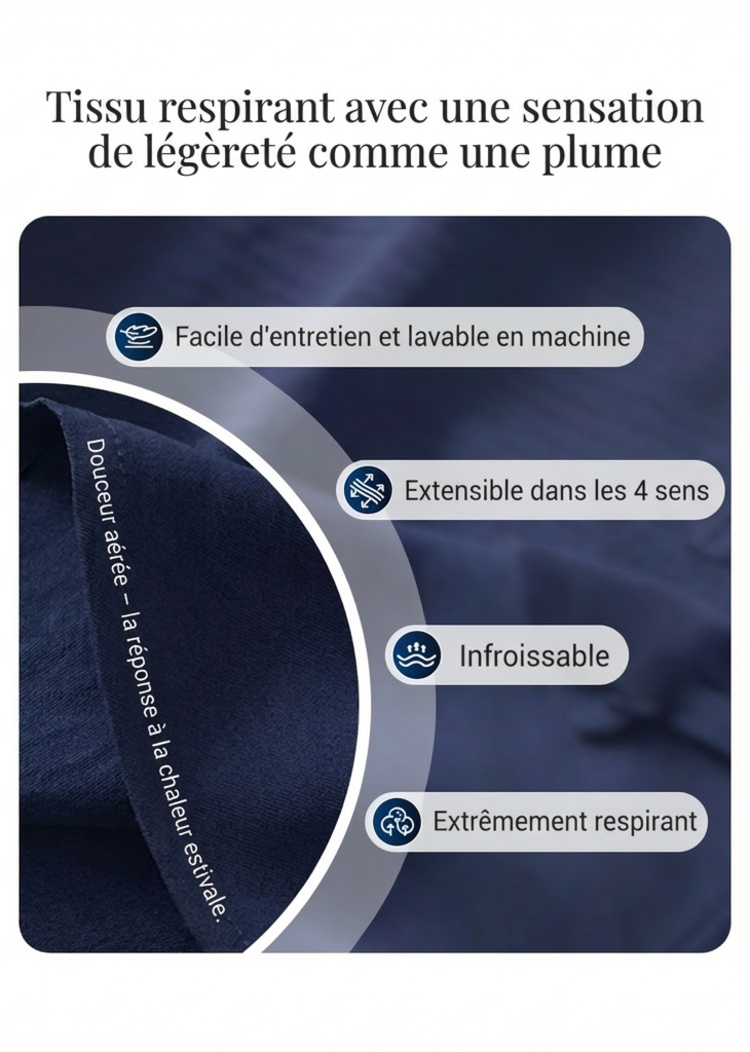 Tissu respirant avec une sensation de légèreté comme une plume

Facile d'entretien et lavable en machine

Extensible dans les 4 sens

Infroissable

Extrêmement respirant

Douceur aérée – la réponse à la chaleur estivale.